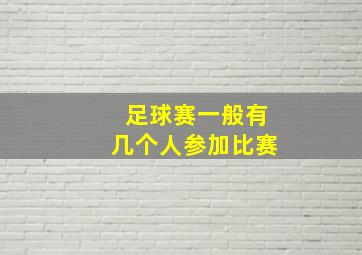 足球赛一般有
几个人参加比赛